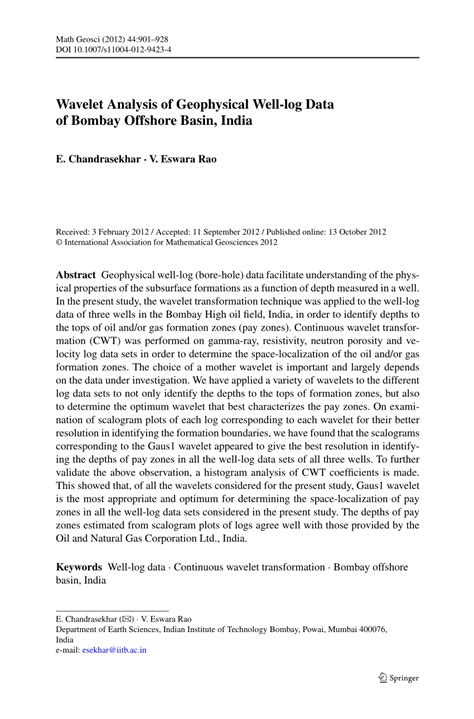 Math Geosci (2012) 44:901–928
DOI 10.1007/s11004-012-9423-4

Wavelet Analysis of Geophysical Well-log Data of Bombay Offshore Basin, India

E. Chandrasekhar · V. Eswara Rao

Received: 3 February 2012 / Accepted: 11 September 2012 / Published online: 13 October 2012
© International Association for Mathematical Geosciences 2012

Abstract Geophysical well-log (bore-hole) data facilitate understanding of the physical properties of the subsurface formations as a function of depth measured in a well. In the present study, the wavelet transformation technique was applied to the well-log data of three wells in the Bombay High oil field, India, in order to identify depths to the tops of oil and/or gas formation zones (pay zones). Continuous wavelet transformation (CWT) was performed on gamma-ray, resistivity, neutron porosity and velocity log data sets in order to determine the space-localization of the oil and/or gas formation zones. The choice of a mother wavelet is important and largely depends on the data under investigation. We have applied a variety of wavelets to the different log data sets to not only identify the depths to the tops of formation zones, but also to determine the optimum wavelet that best characterizes the pay zones. On examination of scalogram plots of each log corresponding to each wavelet for their better resolution in identifying the formation boundaries, we have found that the scalograms corresponding to the Gaus1 wavelet appeared to give the best resolution in identifying the depths of pay zones in all the well-log data sets of all three wells. To further validate the above observation, a histogram analysis of CWT coefficients is made. This showed that, of all the wavelets considered for the present study, Gaus1 wavelet is the most appropriate and optimum for determining the space-localization of pay zones in all the well-log data sets considered in the present study. The depths of pay zones estimated from scalogram plots of logs agree well with those provided by the Oil and Natural Gas Corporation Ltd., India.

Keywords Well-log data · Continuous wavelet transformation · Bombay offshore basin, India

E. Chandrasekhar (✉) · V. Eswara Rao
Department of Earth Sciences, Indian Institute of Technology Bombay, Powai, Mumbai 400076, India
e-mail: esekhar@iitb.ac.in

Springer